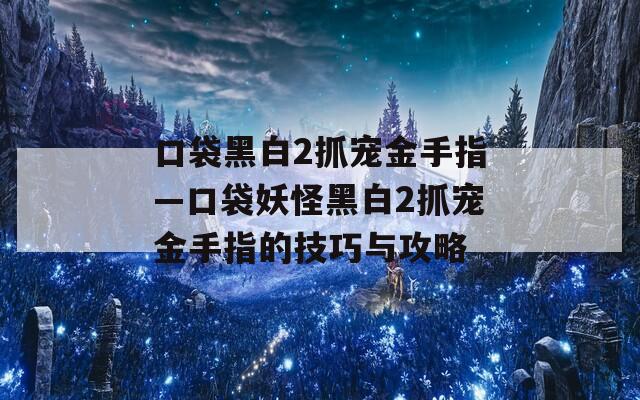 口袋黑白2抓宠金手指—口袋妖怪黑白2抓宠金手指的技巧与攻略